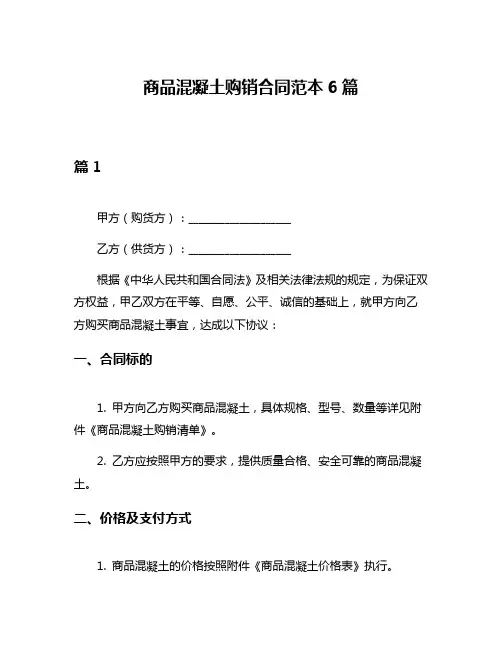 商品混凝土购销合同范本 6 篇

篇 1

甲方（购货方）：__________________

乙方（供货方）：__________________

根据《中华人民共和国合同法》及相关法律法规的规定，为保证双方权益，甲乙双方在平等、自愿、公平、诚信的基础上，就甲方向乙方购买商品混凝土事宜，达成以下协议：

一、合同标的

1. 甲方向乙方购买商品混凝土，具体规格、型号、数量等详见附件《商品混凝土购销清单》。

2. 乙方应按照甲方的要求，提供质量合格、安全可靠的商品混凝土。

二、价格及支付方式

1. 商品混凝土的价格按照附件《商品混凝土价格表》执行。